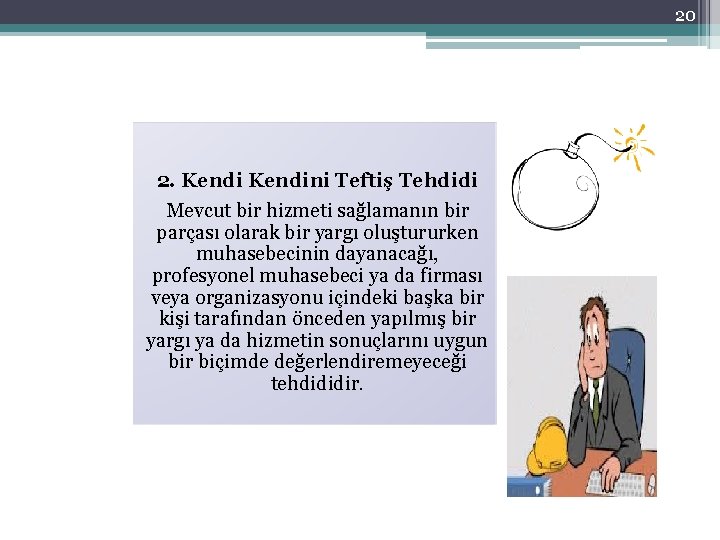 20

2. Kendi Kendini Teftiş Tehdidi

Mevcut bir hizmeti sağlamanın bir parçası olarak bir yargı oluştururken muhasebecinin dayanacağı, profesyonel muhasebeci ya da firması veya organizasyonu içindeki başka bir kişi tarafından önceden yapılmış bir yargı ya da hizmetin sonuçlarını uygun bir biçimde değerlendiremeyeceği tehdididir.